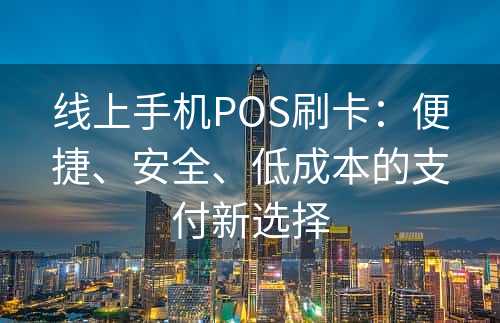 线上手机POS刷卡：便捷、安全、低成本的支付新选择